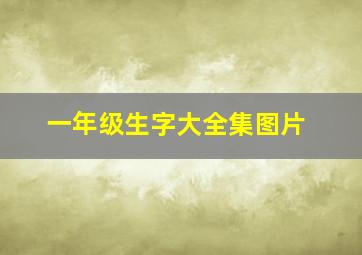 一年级生字大全集图片